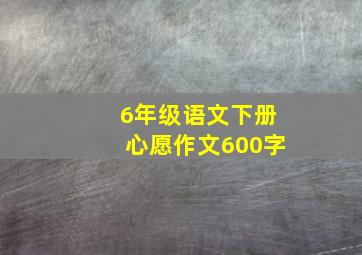 6年级语文下册
心愿作文600字